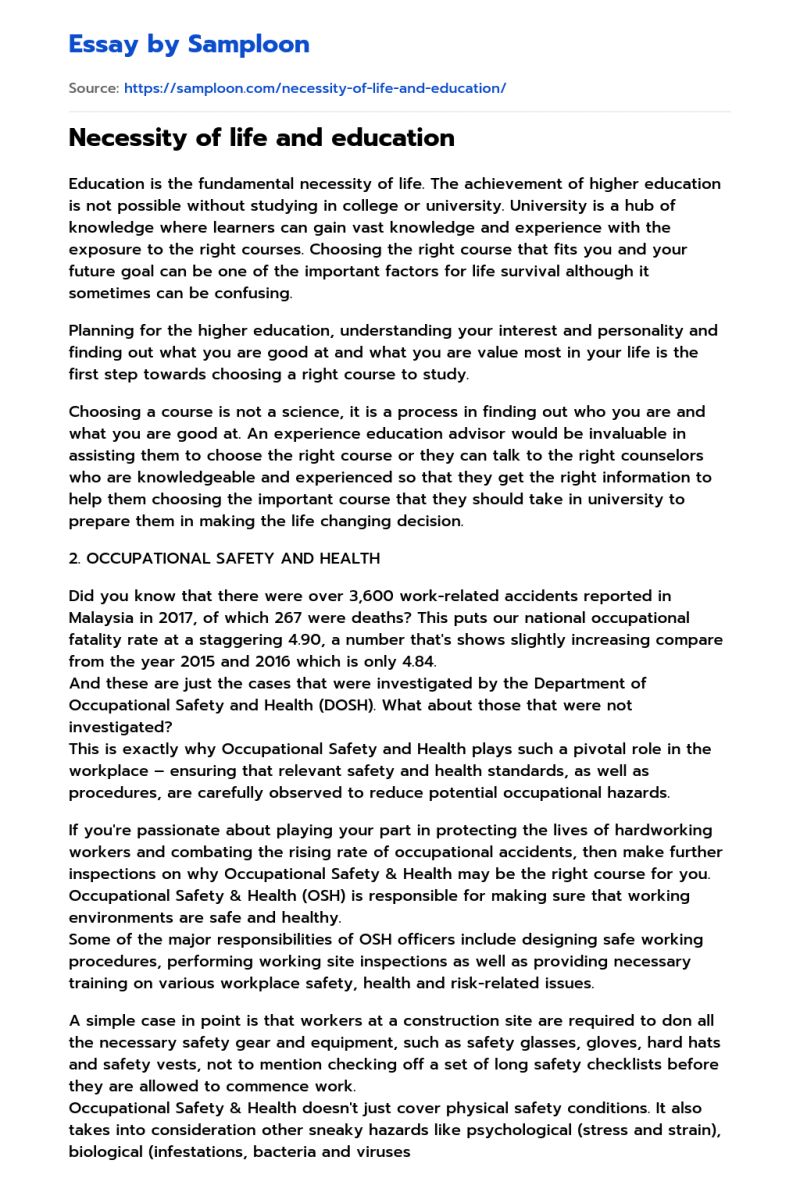 Essay by Samploon

Source: https://samploon.com/necessity-of-life-and-education/

Necessity of life and education

Education is the fundamental necessity of life. The achievement of higher education is not possible without studying in college or university. University is a hub of knowledge where learners can gain vast knowledge and experience with the exposure to the right courses. Choosing the right course that fits you and your future goal can be one of the important factors for life survival although it sometimes can be confusing.

Planning for the higher education, understanding your interest and personality and finding out what you are good at and what you are value most in your life is the first step towards choosing a right course to study.

Choosing a course is not a science, it is a process in finding out who you are and what you are good at. An experience education advisor would be invaluable in assisting them to choose the right course or they can talk to the right counselors who are knowledgeable and experienced so that they get the right information to help them choosing the important course that they should take in university to prepare them in making the life changing decision.

2. OCCUPATIONAL SAFETY AND HEALTH

Did you know that there were over 3,600 work-related accidents reported in Malaysia in 2017, of which 267 were deaths? This puts our national occupational fatality rate at a staggering 4.90, a number that's shows slightly increasing compare from the year 2015 and 2016 which is only 4.84.
And these are just the cases that were investigated by the Department of Occupational Safety and Health (DOSH). What about those that were not investigated?
This is exactly why Occupational Safety and Health plays such a pivotal role in the workplace – ensuring that relevant safety and health standards, as well as procedures, are carefully observed to reduce potential occupational hazards.

If you're passionate about playing your part in protecting the lives of hardworking workers and combating the rising rate of occupational accidents, then make further inspections on why Occupational Safety & Health may be the right course for you.
Occupational Safety & Health (OSH) is responsible for making sure that working environments are safe and healthy.
Some of the major responsibilities of OSH officers include designing safe working procedures, performing working site inspections as well as providing necessary training on various workplace safety, health and risk-related issues.

A simple case in point is that workers at a construction site are required to don all the necessary safety gear and equipment, such as safety glasses, gloves, hard hats and safety vests, not to mention checking off a set of long safety checklists before they are allowed to commence work.
Occupational Safety & Health doesn't just cover physical safety conditions. It also takes into consideration other sneaky hazards like psychological (stress and strain), biological (infestations, bacteria and viruses